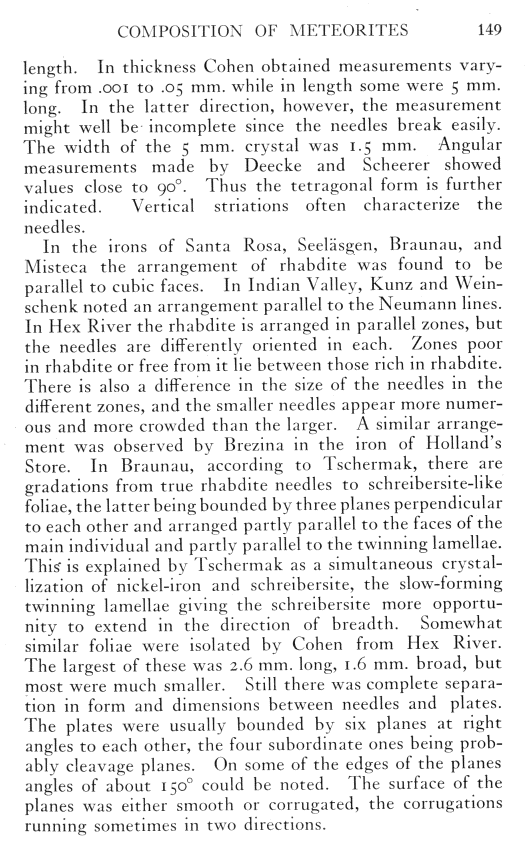 COMPOSITION OF METEORITES 149

length. In thickness Cohen obtained measurements varying from .001 to .05 mm. while in length some were 5 mm. long. In the latter direction, however, the measurement might well be incomplete since the needles break easily. The width of the 5 mm. crystal was 1.5 mm. Angular measurements made by Deecke and Scheerer showed values close to 90°. Thus the tetragonal form is further indicated. Vertical striations often characterize the needles.

In the irons of Santa Rosa, Seeläsgen, Braunau, and Misteca the arrangement of rhabdite was found to be parallel to cubic faces. In Indian Valley, Kunz and Weinschenk noted an arrangement parallel to the Neumann lines. In Hex River the rhabdite is arranged in parallel zones, but the needles are differently oriented in each. Zones poor in rhabdite or free from it lie between those rich in rhabdite. There is also a difference in the size of the needles in the different zones, and the smaller needles appear more numerous and more crowded than the larger. A similar arrangement was observed by Brezina in the iron of Holland's Store. In Braunau, according to Tschermak, there are gradations from true rhabdite needles to schreibersite-like foliae, the latter being bounded by three planes perpendicular to each other and arranged partly parallel to the faces of the main individual and partly parallel to the twinning lamellae. This is explained by Tschermak as a simultaneous crystallization of nickel-iron and schreibersite, the slow-forming twinning lamellae giving the schreibersite more opportunity to extend in the direction of breadth. Somewhat similar foliae were isolated by Cohen from Hex River. The largest of these was 2.6 mm. long, 1.6 mm. broad, but most were much smaller. Still there was complete separation in form and dimensions between needles and plates. The plates were usually bounded by six planes at right angles to each other, the four subordinate ones being probably cleavage planes. On some of the edges of the planes angles of about 150° could be noted. The surface of the planes was either smooth or corrugated, the corrugations running sometimes in two directions.